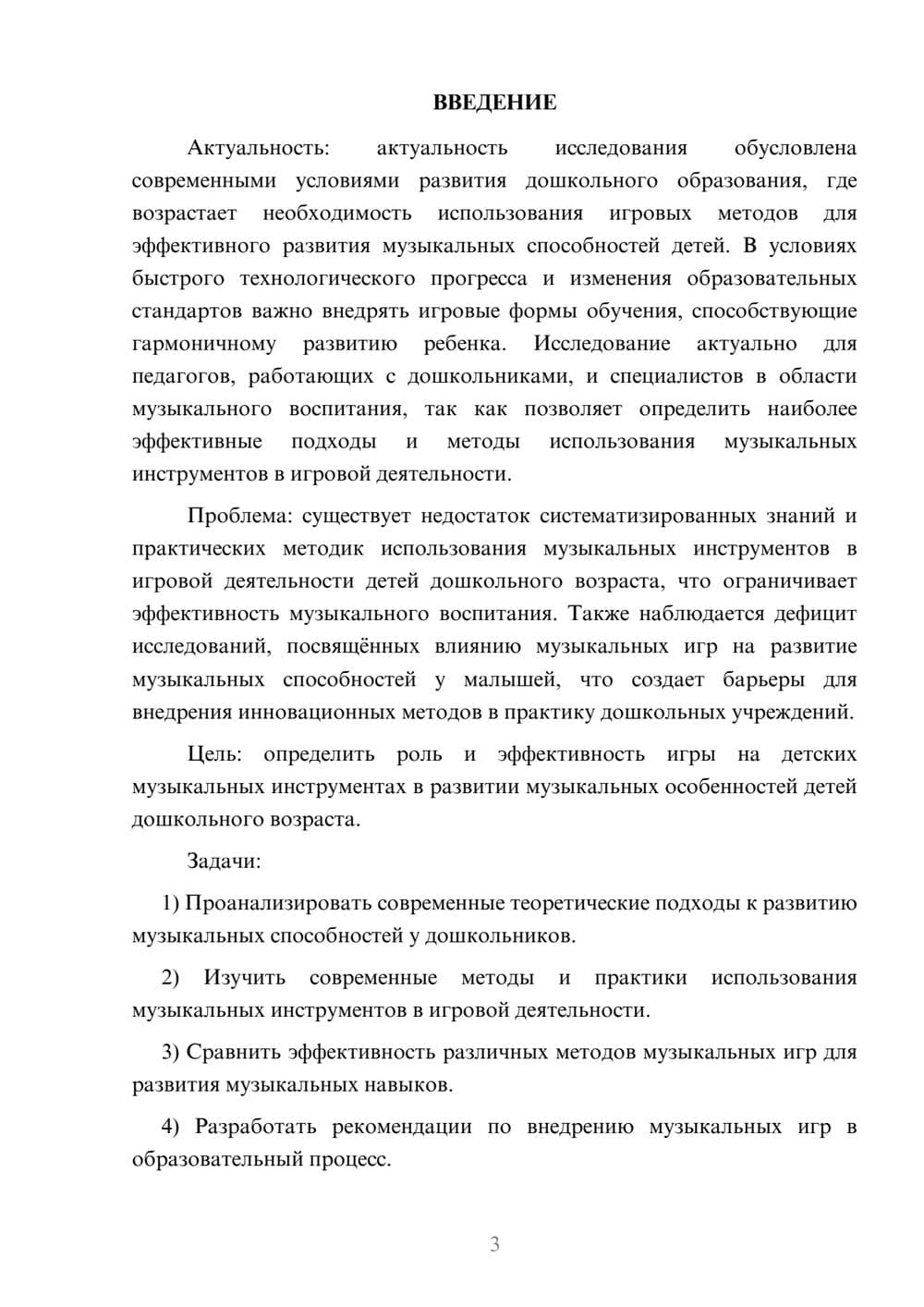 ВВЕДЕНИЕ

Актуальность: актуальность исследования обусловлена современными условиями развития дошкольного образования, где возрастает необходимость использования игровых методов для эффективного развития музыкальных способностей детей. В условиях быстрого технологического прогресса и изменения образовательных стандартов важно внедрять игровые формы обучения, способствующие гармоничному развитию ребенка. Исследование актуально для педагогов, работающих с дошкольниками, и специалистов в области музыкального воспитания, так как позволяет определить наиболее эффективные подходы и методы использования музыкальных инструментов в игровой деятельности.

Проблема: существует недостаток систематизированных знаний и практических методик использования музыкальных инструментов в игровой деятельности детей дошкольного возраста, что ограничивает эффективность музыкального воспитания. Также наблюдается дефицит исследований, посвящённых влиянию музыкальных игр на развитие музыкальных способностей у малышей, что создает барьеры для внедрения инновационных методов в практику дошкольных учреждений.

Цель: определить роль и эффективность игры на детских музыкальных инструментах в развитии музыкальных особенностей детей дошкольного возраста.

Задачи:

1) Проанализировать современные теоретические подходы к развитию музыкальных способностей у дошкольников.

2) Изучить современные методы и практики использования музыкальных инструментов в игровой деятельности.

3) Сравнить эффективность различных методов музыкальных игр для развития музыкальных навыков.

4) Разработать рекомендации по внедрению музыкальных игр в образовательный процесс.

3